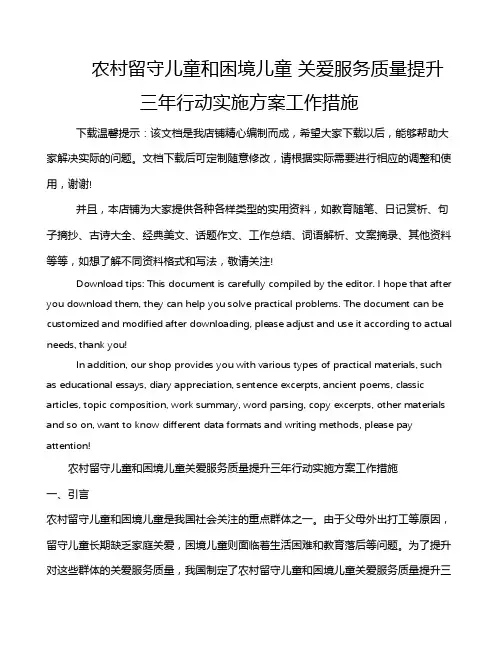 农村留守儿童和困境儿童 关爱服务质量提升三年行动实施方案工作措施

下载温馨提示：该文档是我店铺精心编制而成，希望大家下载以后，能够帮助大家解决实际的问题。文档下载后可定制随意修改，请根据实际需要进行相应的调整和使用，谢谢!

并且，本店铺为大家提供各种各样类型的实用资料，如教育随笔、日记赏析、句子摘抄、古诗大全、经典美文、话题作文、工作总结、词语解析、文案摘录、其他资料等等，如想了解不同资料格式和写法，敬请关注!

Download tips: This document is carefully compiled by the editor. I hope that after you download them, they can help you solve practical problems. The document can be customized and modified after downloading, please adjust and use it according to actual needs, thank you!

In addition, our shop provides you with various types of practical materials, such as educational essays, diary appreciation, sentence excerpts, ancient poems, classic articles, topic composition, work summary, word parsing, copy excerpts, other materials and so on, want to know different data formats and writing methods, please pay attention!

农村留守儿童和困境儿童关爱服务质量提升三年行动实施方案工作措施

一、引言

农村留守儿童和困境儿童是我国社会关注的重点群体之一。由于父母外出打工等原因，留守儿童长期缺乏家庭关爱，困境儿童则面临着生活困难和教育落后等问题。为了提升对这些群体的关爱服务质量，我国制定了农村留守儿童和困境儿童关爱服务质量提升三